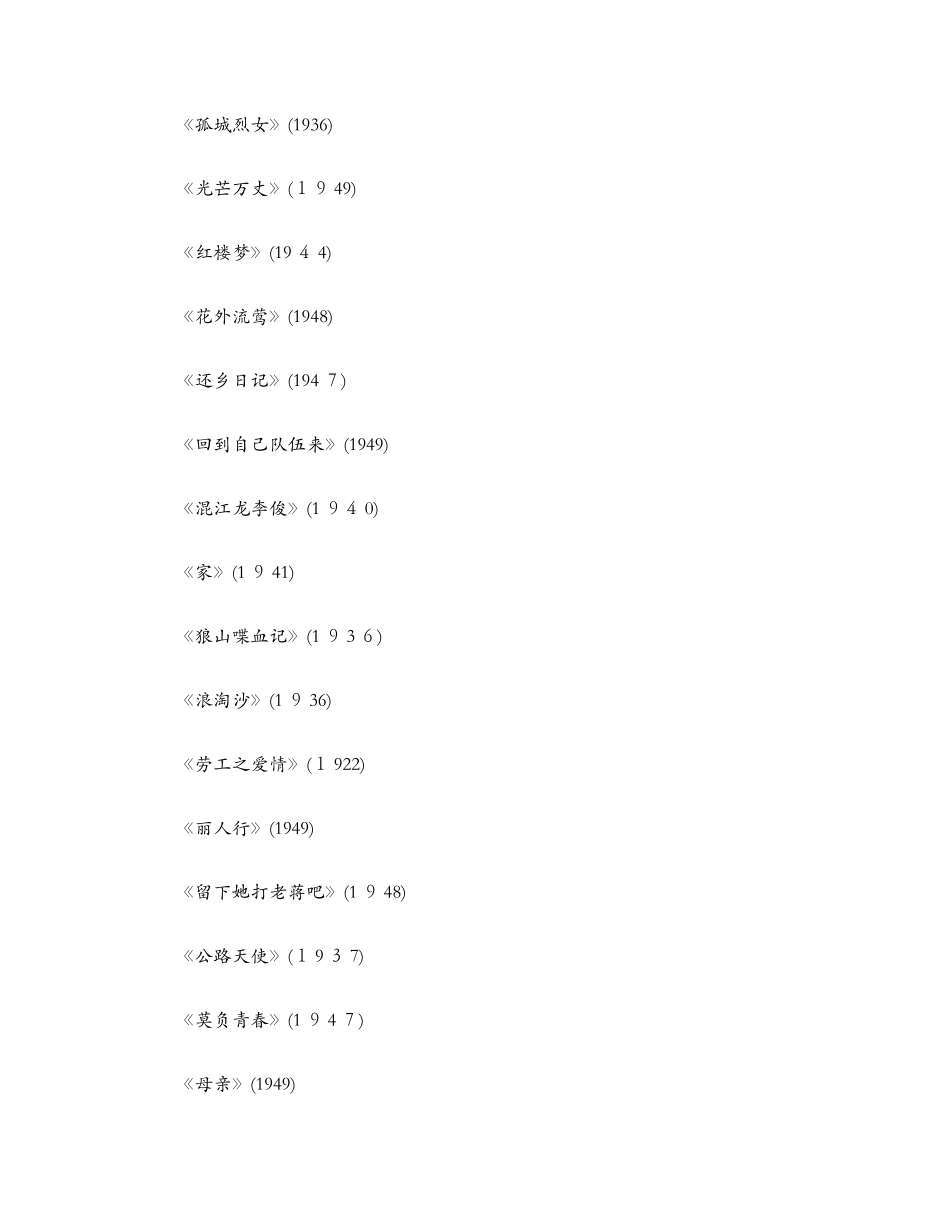 《孤城烈女》(1936)

《光芒万丈》( 1 9 49)

《红楼梦》(19 4 4)

《花外流莺》(1948)

《还乡日记》(194 7 )

《回到自己队伍来》(1949)

《混江龙李俊》(1 9 4 0)

《家》(1 9 41)

《狼山喋血记》(1 9 3 6 )

《浪淘沙》(1 9 36)

《劳工之爱情》( 1 922)

《丽人行》(1949)

《留下她打老蒋吧》(1 9 48)

《公路天使》( 1 9 3 7)

《莫负青春》(1 9 4 7 )

《母亲》(1949)